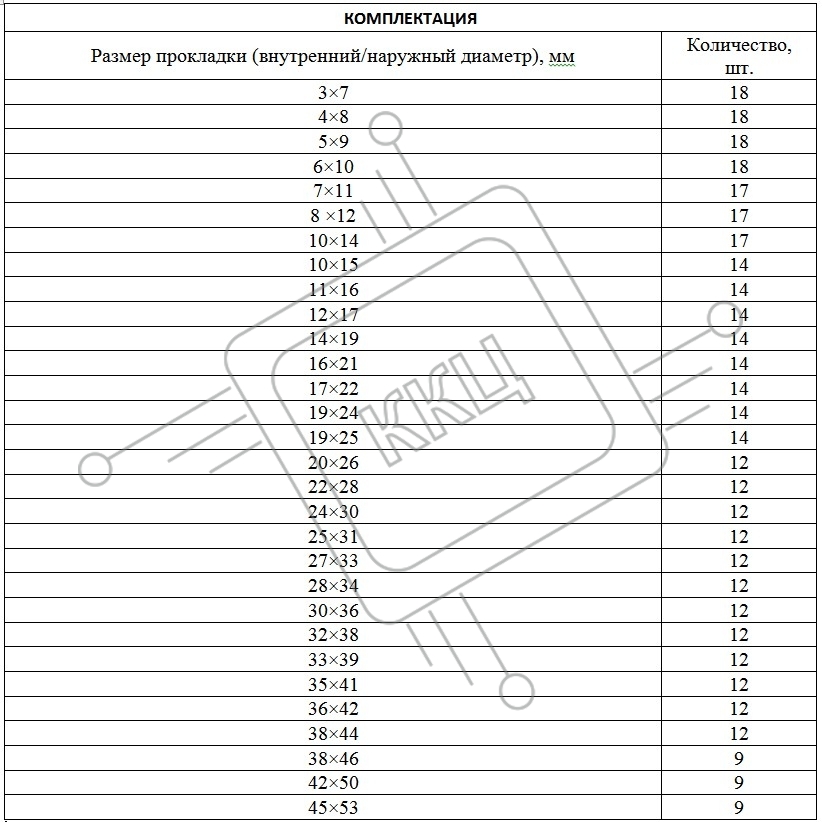 КОМПЛЕКТАЦИЯ

| Размер прокладки (внутренний/наружный диаметр), мм | Количество, шт. |
|---|---|
| 3×7 | 18 |
| 4×8 | 18 |
| 5×9 | 18 |
| 6×10 | 18 |
| 7×11 | 17 |
| 8 ×12 | 17 |
| 10×14 | 17 |
| 10×15 | 14 |
| 11×16 | 14 |
| 12×17 | 14 |
| 14×19 | 14 |
| 16×21 | 14 |
| 17×22 | 14 |
| 19×24 | 14 |
| 19×25 | 14 |
| 20×26 | 12 |
| 22×28 | 12 |
| 24×30 | 12 |
| 25×31 | 12 |
| 27×33 | 12 |
| 28×34 | 12 |
| 30×36 | 12 |
| 32×38 | 12 |
| 33×39 | 12 |
| 35×41 | 12 |
| 36×42 | 12 |
| 38×44 | 12 |
| 38×46 | 9 |
| 42×50 | 9 |
| 45×53 | 9 |

ККЦ